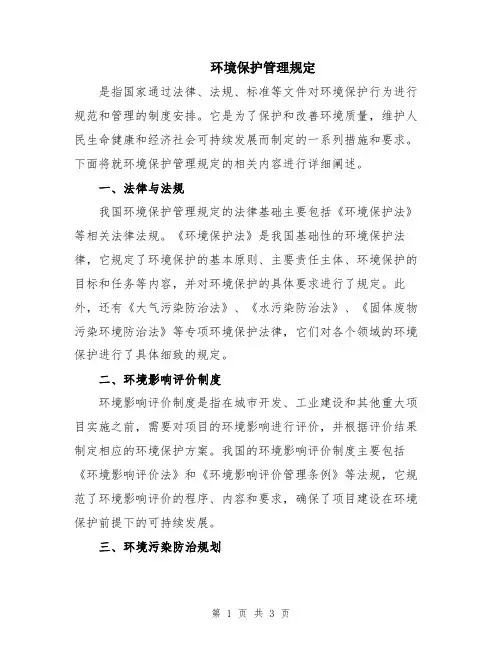 环境保护管理规定

是指国家通过法律、法规、标准等文件对环境保护行为进行规范和管理的制度安排。它是为了保护和改善环境质量，维护人民生命健康和经济社会可持续发展而制定的一系列措施和要求。下面将就环境保护管理规定的相关内容进行详细阐述。

一、法律与法规

我国环境保护管理规定的法律基础主要包括《环境保护法》等相关法律法规。《环境保护法》是我国基础性的环境保护法律，它规定了环境保护的基本原则、主要责任主体、环境保护的目标和任务等内容，并对环境保护的具体要求进行了规定。此外，还有《大气污染防治法》、《水污染防治法》、《固体废物污染环境防治法》等专项环境保护法律，它们对各个领域的环境保护进行了具体细致的规定。

二、环境影响评价制度

环境影响评价制度是指在城市开发、工业建设和其他重大项目实施之前，需要对项目的环境影响进行评价，并根据评价结果制定相应的环境保护方案。我国的环境影响评价制度主要包括《环境影响评价法》和《环境影响评价管理条例》等法规，它规范了环境影响评价的程序、内容和要求，确保了项目建设在环境保护前提下的可持续发展。

三、环境污染防治规划

第 1 页 共 3 页